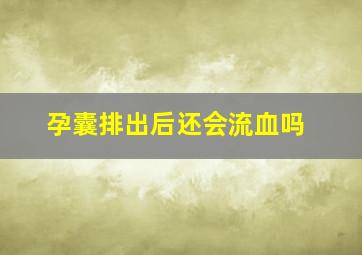 孕囊排出后还会流血吗